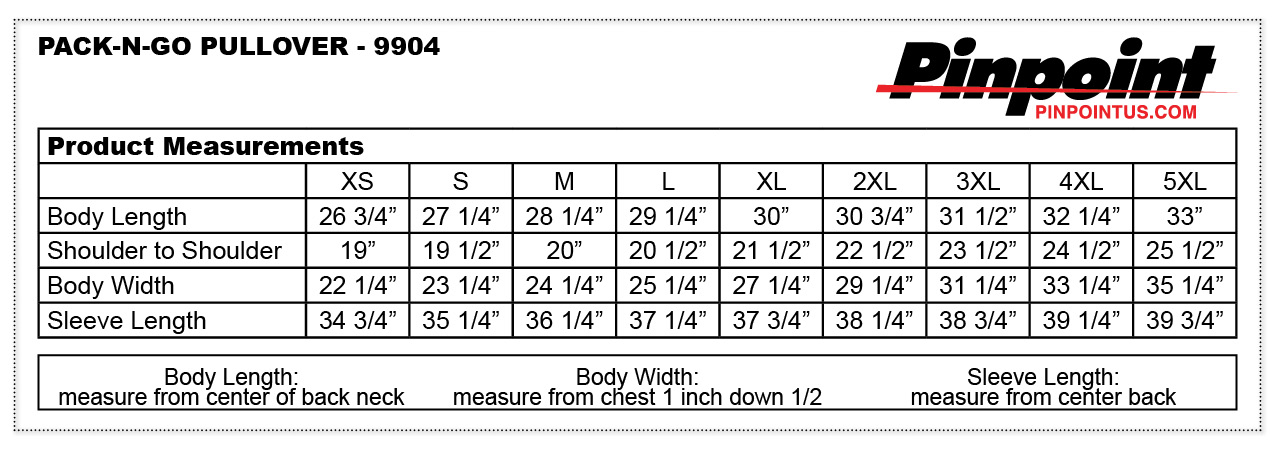 PACK-N-GO PULLOVER - 9904

Pinpoint
PINPOINTUS.COM

Product Measurements

|  | XS | S | M | L | XL | 2XL | 3XL | 4XL | 5XL |
|---|---|---|---|---|---|---|---|---|---|
| Body Length | 26 3/4" | 27 1/4" | 28 1/4" | 29 1/4" | 30" | 30 3/4" | 31 1/2" | 32 1/4" | 33" |
| Shoulder to Shoulder | 19" | 19 1/2" | 20" | 20 1/2" | 21 1/2" | 22 1/2" | 23 1/2" | 24 1/2" | 25 1/2" |
| Body Width | 22 1/4" | 23 1/4" | 24 1/4" | 25 1/4" | 27 1/4" | 29 1/4" | 31 1/4" | 33 1/4" | 35 1/4" |
| Sleeve Length | 34 3/4" | 35 1/4" | 36 1/4" | 37 1/4" | 37 3/4" | 38 1/4" | 38 3/4" | 39 1/4" | 39 3/4" |

Body Length:
measure from center of back neck

Body Width:
measure from chest 1 inch down 1/2

Sleeve Length:
measure from center back